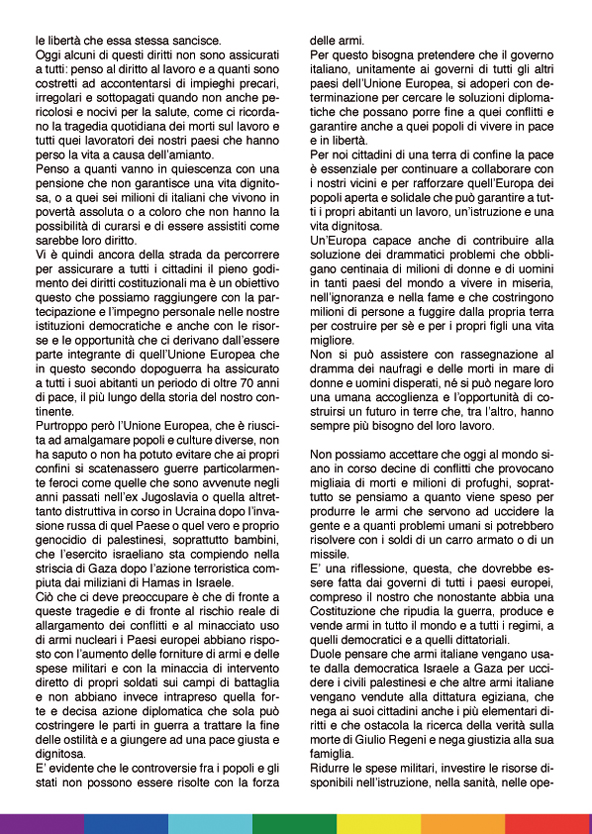 le libertà che essa stessa sancisce.
Oggi alcuni di questi diritti non sono assicurati a tutti: penso al diritto al lavoro e a quanti sono costretti ad accontentarsi di impieghi precari, irregolari e sottopagati quando non anche pericolosi e nocivi per la salute, come ci ricordano la tragedia quotidiana dei morti sul lavoro e tutti quei lavoratori dei nostri paesi che hanno perso la vita a causa dell'amianto.
Penso a quanti vanno in quiescenza con una pensione che non garantisce una vita dignitosa, o a quei sei milioni di italiani che vivono in povertà assoluta o a coloro che non hanno la possibilità di curarsi e di essere assistiti come sarebbe loro diritto.
Vi è quindi ancora della strada da percorrere per assicurare a tutti i cittadini il pieno godimento dei diritti costituzionali ma è un obiettivo questo che possiamo raggiungere con la partecipazione e l'impegno personale nelle nostre istituzioni democratiche e anche con le risorse e le opportunità che ci derivano dall'essere parte integrante di quell'Unione Europea che in questo secondo dopoguerra ha assicurato a tutti i suoi abitanti un periodo di oltre 70 anni di pace, il più lungo della storia del nostro continente.
Purtroppo però l'Unione Europea, che è riuscita ad amalgamare popoli e culture diverse, non ha saputo o non ha potuto evitare che ai propri confini si scatenassero guerre particolarmente feroci come quelle che sono avvenute negli anni passati nell'ex Jugoslavia o quella altrettanto distruttiva in corso in Ucraina dopo l'invasione russa di quel Paese o quel vero e proprio genocidio di palestinesi, soprattutto bambini, che l'esercito israeliano sta compiendo nella striscia di Gaza dopo l'azione terroristica compiuta dai miliziani di Hamas in Israele.
Ciò che ci deve preoccupare è che di fronte a queste tragedie e di fronte al rischio reale di allargamento dei conflitti e al minacciato uso di armi nucleari i Paesi europei abbiano risposto con l'aumento delle forniture di armi e delle spese militari e con la minaccia di intervento diretto di propri soldati sui campi di battaglia e non abbiano invece intrapreso quella forte e decisa azione diplomatica che sola può costringere le parti in guerra a trattare la fine delle ostilità e a giungere ad una pace giusta e dignitosa.
E' evidente che le controversie fra i popoli e gli stati non possono essere risolte con la forza delle armi.
Per questo bisogna pretendere che il governo italiano, unitamente ai governi di tutti gli altri paesi dell'Unione Europea, si adoperi con determinazione per cercare le soluzioni diplomatiche che possano porre fine a quei conflitti e garantire anche a quei popoli di vivere in pace e in libertà.
Per noi cittadini di una terra di confine la pace è essenziale per continuare a collaborare con i nostri vicini e per rafforzare quell'Europa dei popoli aperta e solidale che può garantire a tutti i propri abitanti un lavoro, un'istruzione e una vita dignitosa.
Un'Europa capace anche di contribuire alla soluzione dei drammatici problemi che obbligano centinaia di milioni di donne e di uomini in tanti paesi del mondo a vivere in miseria, nell'ignoranza e nella fame e che costringono milioni di persone a fuggire dalla propria terra per costruire per sè e per i propri figli una vita migliore.
Non si può assistere con rassegnazione al dramma dei naufragi e delle morti in mare di donne e uomini disperati, né si può negare loro una umana accoglienza e l'opportunità di costruirsi un futuro in terre che, tra l'altro, hanno sempre più bisogno del loro lavoro.

Non possiamo accettare che oggi al mondo siano in corso decine di conflitti che provocano migliaia di morti e milioni di profughi, soprattutto se pensiamo a quanto viene speso per produrre le armi che servono ad uccidere la gente e a quanti problemi umani si potrebbero risolvere con i soldi di un carro armato o di un missile.
E' una riflessione, questa, che dovrebbe essere fatta dai governi di tutti i paesi europei, compreso il nostro che nonostante abbia una Costituzione che ripudia la guerra, produce e vende armi in tutto il mondo e a tutti i regimi, a quelli democratici e a quelli dittatoriali.
Duole pensare che armi italiane vengano usate dalla democratica Israele a Gaza per uccidere i civili palestinesi e che altre armi italiane vengano vendute alla dittatura egiziana, che nega ai suoi cittadini anche i più elementari diritti e che ostacola la ricerca della verità sulla morte di Giulio Regeni e nega giustizia alla sua famiglia.
Ridurre le spese militari, investire le risorse disponibili nell'istruzione, nella sanità, nelle ope-